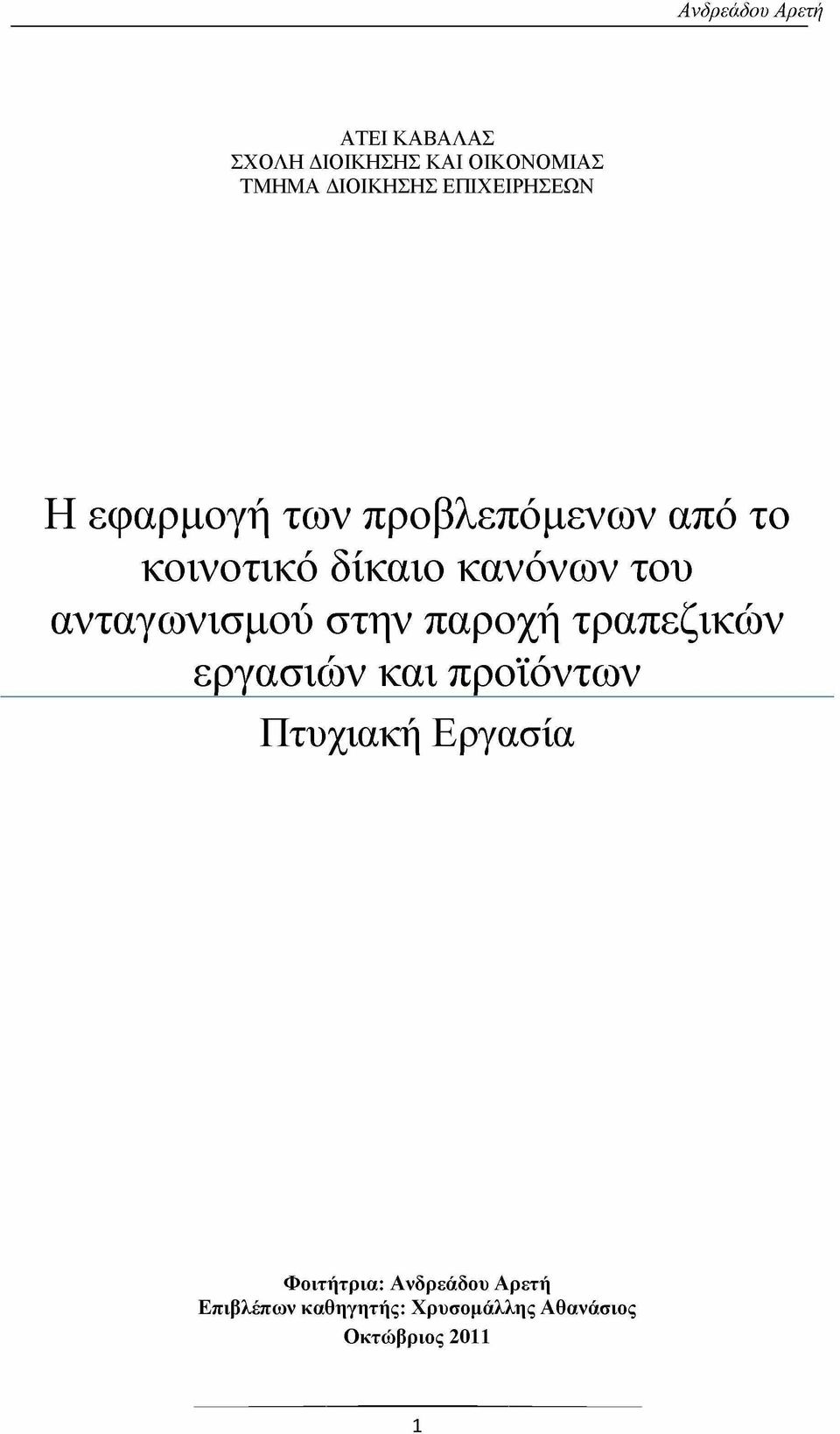 Ανδρεάδου Αρετή

ΑΤΕΙ ΚΑΒΑΛΑΣ
ΣΧΟΛΗ ΔΙΟΙΚΗΣΗΣ ΚΑΙ ΟΙΚΟΝΟΜΙΑΣ
ΤΜΗΜΑ ΔΙΟΙΚΗΣΗΣ ΕΠΙΧΕΙΡΗΣΕΩΝ

Η εφαρμογή των προβλεπόμενων από το κοινοτικό δίκαιο κανόνων του ανταγωνισμού στην παροχή τραπεζικών εργασιών και προϊόντων

Πτυχιακή Εργασία

Φοιτήτρια: Ανδρεάδου Αρετή
Επιβλέπων καθηγητής: Χρυσομάλλης Αθανάσιος
Οκτώβριος 2011

1